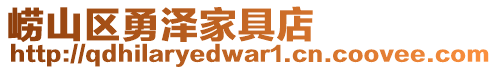 崂山区勇泽家具店
http://qdhilaryedwar1.cn.coovee.com